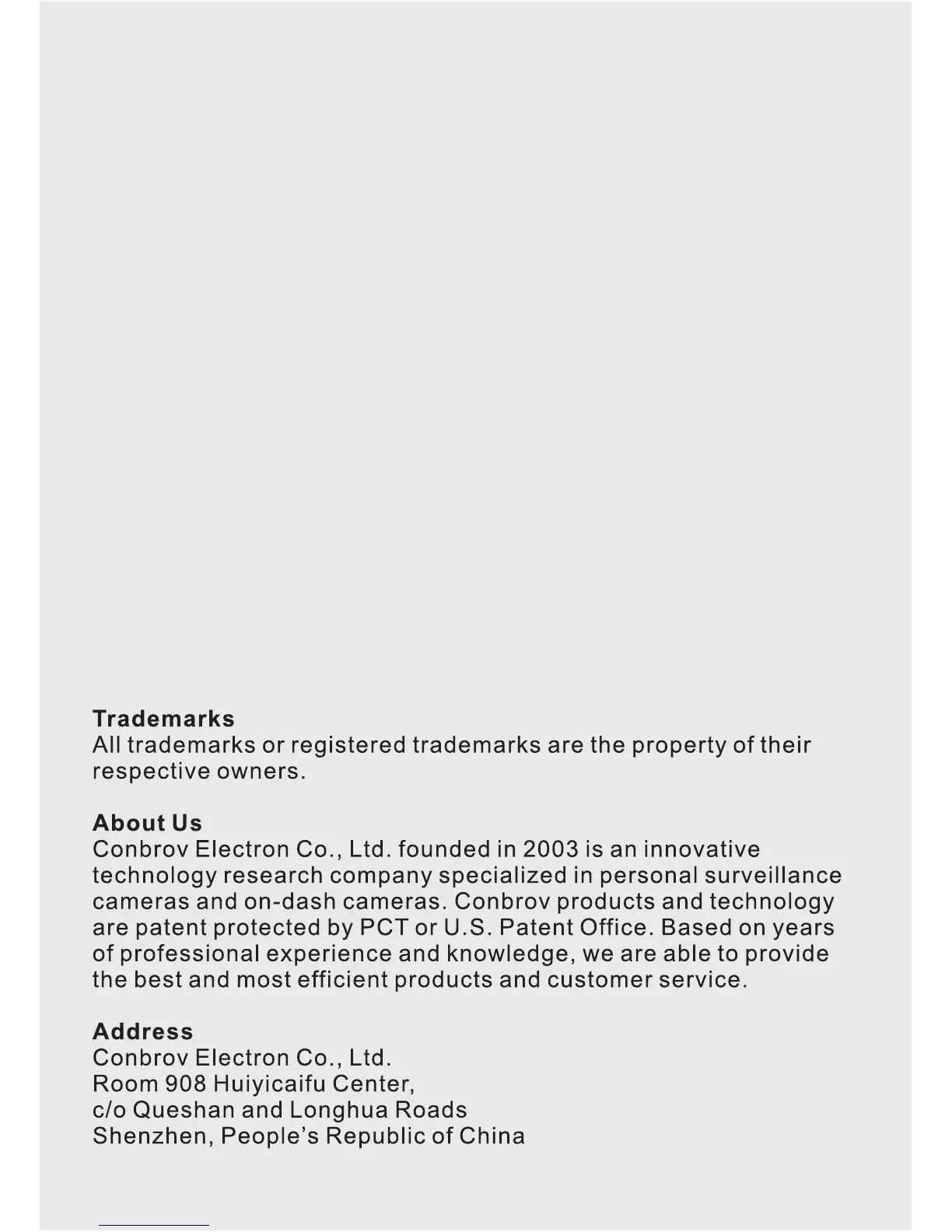 Trademarks
All trademarks or registered trademarks are the property of their respective owners.

About Us
Conbrov Electron Co., Ltd. founded in 2003 is an innovative technology research company specialized in personal surveillance cameras and on-dash cameras. Conbrov products and technology are patent protected by PCT or U.S. Patent Office. Based on years of professional experience and knowledge, we are able to provide the best and most efficient products and customer service.

Address
Conbrov Electron Co., Ltd.
Room 908 Huiyicaifu Center,
c/o Queshan and Longhua Roads
Shenzhen, People's Republic of China